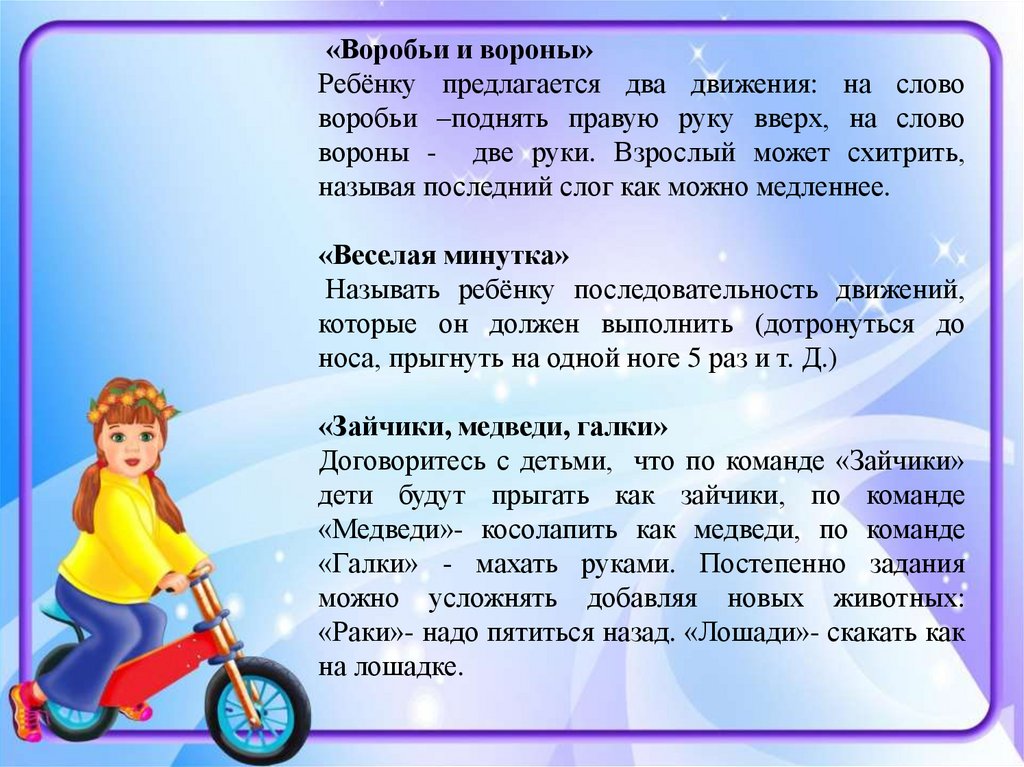 «Воробьи и вороны»
Ребёнку предлагается два движения: на слово воробьи –поднять правую руку вверх, на слово вороны - две руки. Взрослый может схитрить, называя последний слог как можно медленнее.

«Веселая минутка»
Называть ребёнку последовательность движений, которые он должен выполнить (дотронуться до носа, прыгнуть на одной ноге 5 раз и т. Д.)

«Зайчики, медведи, галки»
Договоритесь с детьми, что по команде «Зайчики» дети будут прыгать как зайчики, по команде «Медведи»- косолапить как медведи, по команде «Галки» - махать руками. Постепенно задания можно усложнять добавляя новых животных: «Раки»- надо пятиться назад. «Лошади»- скакать как на лошадке.